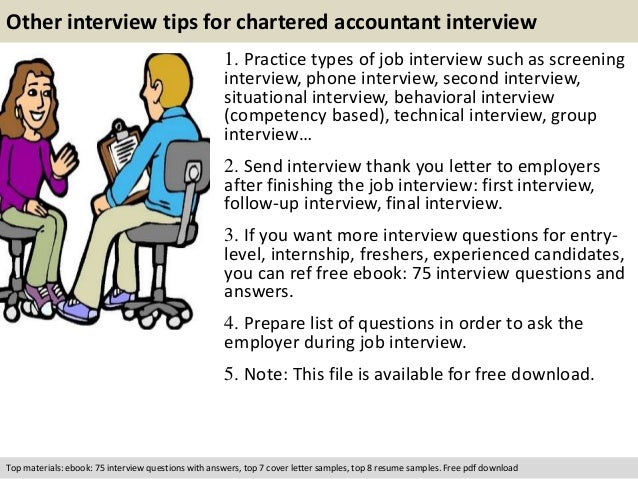 Other interview tips for chartered accountant interview

1. Practice types of job interview such as screening interview, phone interview, second interview, situational interview, behavioral interview (competency based), technical interview, group interview…

2. Send interview thank you letter to employers after finishing the job interview: first interview, follow-up interview, final interview.

3. If you want more interview questions for entry-level, internship, freshers, experienced candidates, you can ref free ebook: 75 interview questions and answers.

4. Prepare list of questions in order to ask the employer during job interview.

5. Note: This file is available for free download.

Top materials: ebook: 75 interview questions with answers, top 7 cover letter samples, top 8 resume samples. Free pdf download